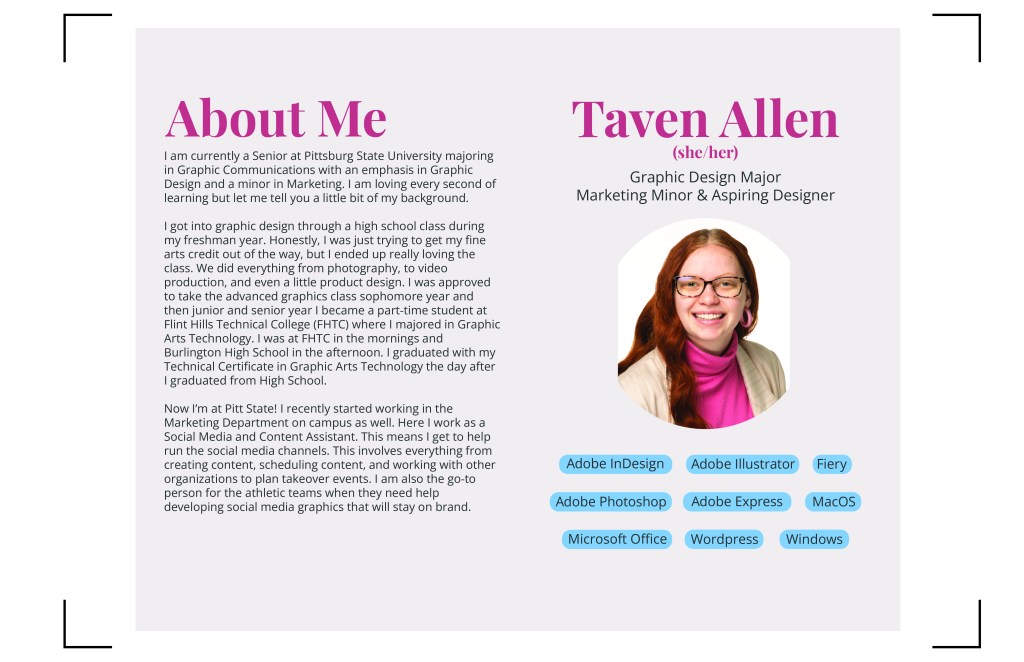 About Me

I am currently a Senior at Pittsburg State University majoring in Graphic Communications with an emphasis in Graphic Design and a minor in Marketing. I am loving every second of learning but let me tell you a little bit of my background.

I got into graphic design through a high school class during my freshman year. Honestly, I was just trying to get my fine arts credit out of the way, but I ended up really loving the class. We did everything from photography, to video production, and even a little product design. I was approved to take the advanced graphics class sophomore year and then junior and senior year I became a part-time student at Flint Hills Technical College (FHTC) where I majored in Graphic Arts Technology. I was at FHTC in the mornings and Burlington High School in the afternoon. I graduated with my Technical Certificate in Graphic Arts Technology the day after I graduated from High School.

Now I'm at Pitt State! I recently started working in the Marketing Department on campus as well. Here I work as a Social Media and Content Assistant. This means I get to help run the social media channels. This involves everything from creating content, scheduling content, and working with other organizations to plan takeover events. I am also the go-to person for the athletic teams when they need help developing social media graphics that will stay on brand.

Taven Allen
(she/her)
Graphic Design Major
Marketing Minor & Aspiring Designer

Adobe InDesign
Adobe Illustrator
Fiery
Adobe Photoshop
Adobe Express
MacOS
Microsoft Office
Wordpress
Windows